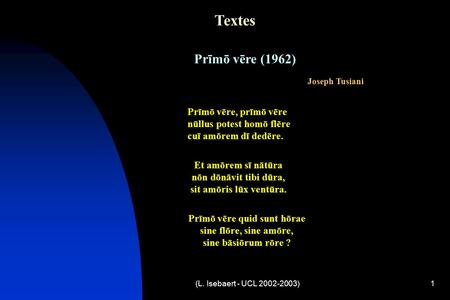 Textes

Prīmō vēre (1962)

Joseph Tusiani

Prīmō vēre, prīmō vēre
nūllus potest homō flēre
cuī amōrem dī dedēre.

Et amōrem sī nātūra
nōn dōnāvit tibi dūra,
sit amōris lūx ventūra.

Prīmō vēre quid sunt hōrae
sine flōre, sine amōre,
sine bāsiōrum rōre ?

(L. Isebaert - UCL 2002-2003)

1